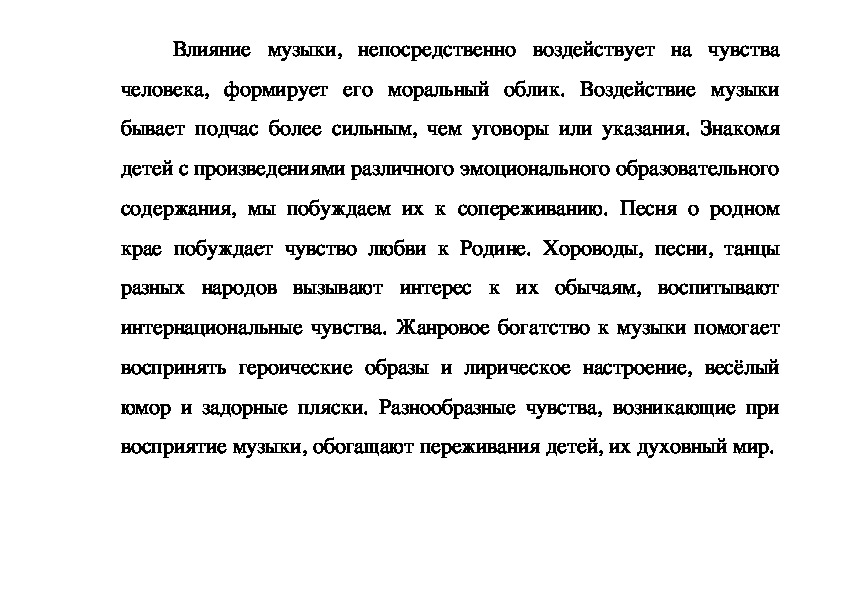 Влияние музыки, непосредственно воздействует на чувства человека, формирует его моральный облик. Воздействие музыки бывает подчас более сильным, чем уговоры или указания. Знакомя детей с произведениями различного эмоционального образовательного содержания, мы побуждаем их к сопереживанию. Песня о родном крае побуждает чувство любви к Родине. Хороводы, песни, танцы разных народов вызывают интерес к их обычаям, воспитывают интернациональные чувства. Жанровое богатство к музыки помогает воспринять героические образы и лирическое настроение, весёлый юмор и задорные пляски. Разнообразные чувства, возникающие при восприятие музыки, обогащают переживания детей, их духовный мир.